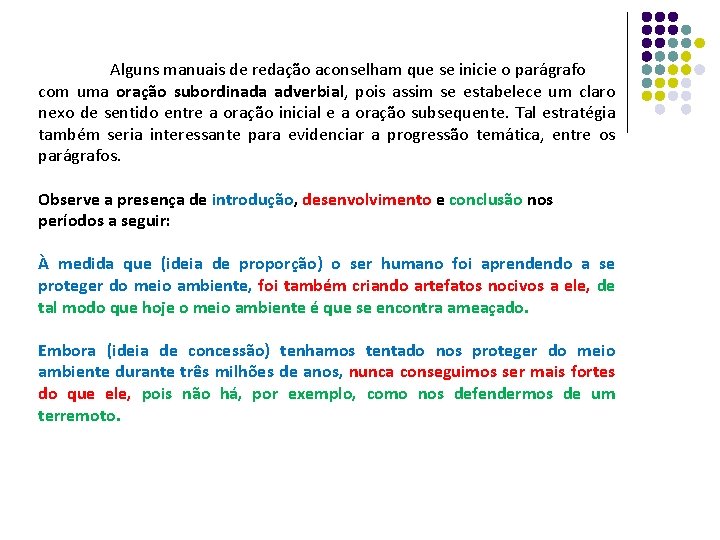 Alguns manuais de redação aconselham que se inicie o parágrafo com uma oração subordinada adverbial, pois assim se estabelece um claro nexo de sentido entre a oração inicial e a oração subsequente. Tal estratégia também seria interessante para evidenciar a progressão temática, entre os parágrafos.

Observe a presença de introdução, desenvolvimento e conclusão nos períodos a seguir:

À medida que (ideia de proporção) o ser humano foi aprendendo a se proteger do meio ambiente, foi também criando artefatos nocivos a ele, de tal modo que hoje o meio ambiente é que se encontra ameaçado.

Embora (ideia de concessão) tenhamos tentado nos proteger do meio ambiente durante três milhões de anos, nunca conseguimos ser mais fortes do que ele, pois não há, por exemplo, como nos defendermos de um terremoto.